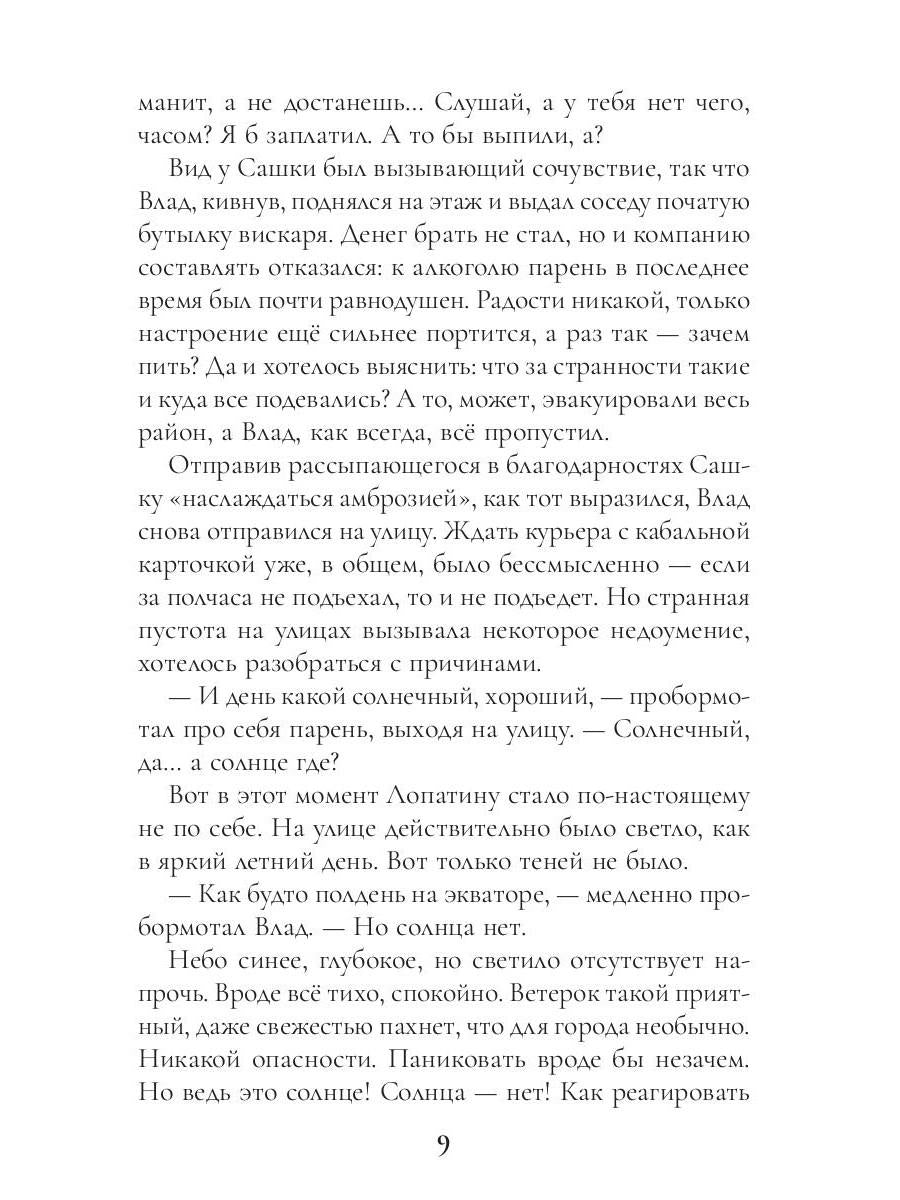 манит, а не достанешь... Слушай, а у тебя нет чего, часом? Я б заплатил. А то бы выпили, а?

Вид у Сашки был вызывающий сочувствие, так что Влад, кивнув, поднялся на этаж и выдал соседу початую бутылку вискаря. Денег брать не стал, но и компанию составлять отказался: к алкоголю парень в последнее время был почти равнодушен. Радости никакой, только настроение ещё сильнее портится, а раз так — зачем пить? Да и хотелось выяснить: что за странности такие и куда все подевались? А то, может, эвакуировали весь район, а Влад, как всегда, всё пропустил.

Отправив рассыпающегося в благодарностях Сашку «наслаждаться амброзией», как тот выразился, Влад снова отправился на улицу. Ждать курьера с кабальной карточкой уже, в общем, было бессмысленно — если за полчаса не подъехал, то и не подъедет. Но странная пустота на улицах вызывала некоторое недоумение, хотелось разобраться с причинами.

— И день какой солнечный, хороший, — пробормотал про себя парень, выходя на улицу. — Солнечный, да... а солнце где?

Вот в этот момент Лопатину стало по-настоящему не по себе. На улице действительно было светло, как в яркий летний день. Вот только теней не было.

— Как будто полдень на экваторе, — медленно пробормотал Влад. — Но солнца нет.

Небо синее, глубокое, но светило отсутствует напрочь. Вроде всё тихо, спокойно. Ветерок такой приятный, даже свежестью пахнет, что для города необычно. Никакой опасности. Паниковать вроде бы незачем. Но ведь это солнце! Солнца — нет! Как реагировать

9